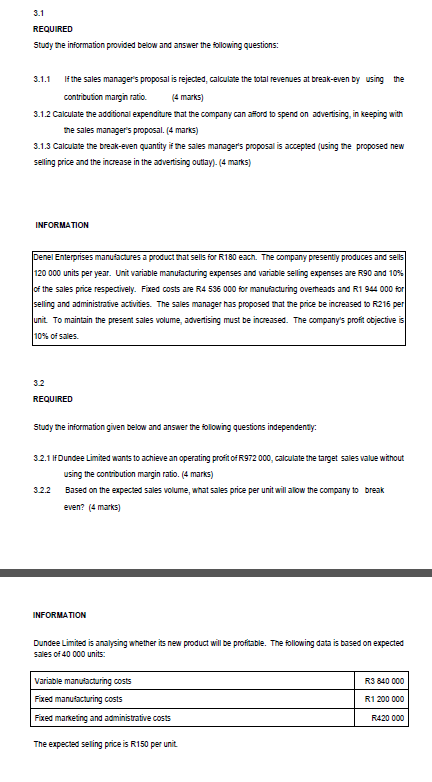 3.1

REQUIRED

Study the information provided below and answer the following questions:

3.1.1 If the sales manager's proposal is rejected, calculate the total revenues at break-even by using the contribution margin ratio. (4 marks)

3.1.2 Calculate the additional expenditure that the company can afford to spend on advertising, in keeping with the sales manager's proposal. (4 marks)

3.1.3 Calculate the break-even quantity if the sales manager's proposal is accepted (using the proposed new selling price and the increase in the advertising outlay). (4 marks)

INFORMATION

Denel Enterprises manufactures a product that sells for R180 each. The company presently produces and sells 120 000 units per year. Unit variable manufacturing expenses and variable selling expenses are R90 and 10% of the sales price respectively. Fixed costs are R4 536 000 for manufacturing overheads and R1 944 000 for selling and administrative activities. The sales manager has proposed that the price be increased to R216 per unit. To maintain the present sales volume, advertising must be increased. The company's profit objective is 10% of sales.

3.2

REQUIRED

Study the information given below and answer the following questions independently:

3.2.1 If Dundee Limited wants to achieve an operating profit of R972 000, calculate the target sales value without using the contribution margin ratio. (4 marks)

3.2.2 Based on the expected sales volume, what sales price per unit will allow the company to break even? (4 marks)

INFORMATION

Dundee Limited is analysing whether its new product will be profitable. The following data is based on expected sales of 40 000 units:

| Variable manufacturing costs | R3 840 000 |
|---|---|
| Fixed manufacturing costs | R1 200 000 |
| Fixed marketing and administrative costs | R420 000 |

The expected selling price is R150 per unit.